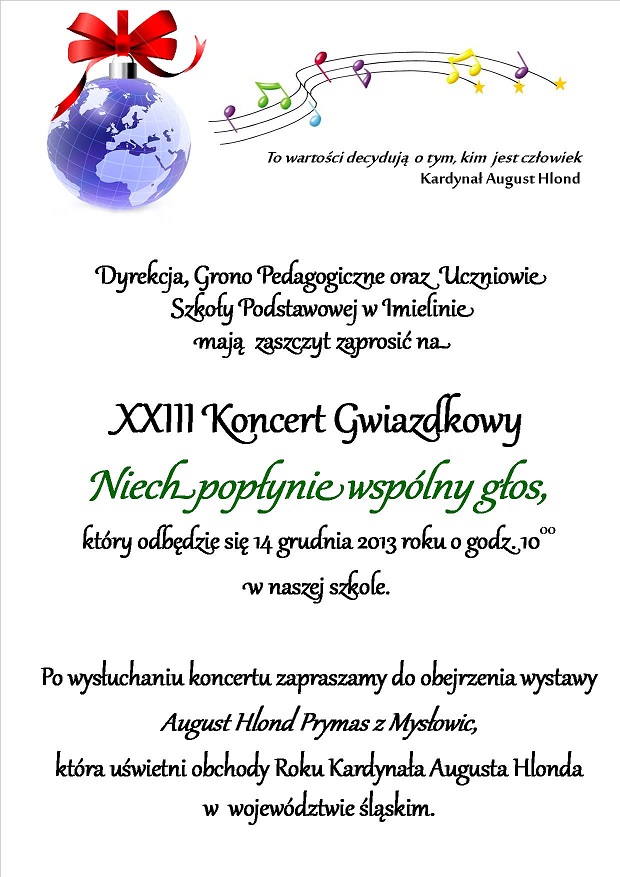 To wartości decydują o tym, kim jest człowiek
Kardynał August Hlond

Dyrekcja, Grono Pedagogiczne oraz Uczniowie
Szkoły Podstawowej w Imielinie
mają zaszczyt zaprosić na

XXIII Koncert Gwiazdkowy

Niech popłynie wspólny głos,

który odbędzie się 14 grudnia 2013 roku o godz. $10^{00}$
w naszej szkole.

Po wysłuchaniu koncertu zapraszamy do obejrzenia wystawy
August Hlond Prymas z Mysłowic,
która uświetni obchody Roku Kardynała Augusta Hlonda
w województwie śląskim.